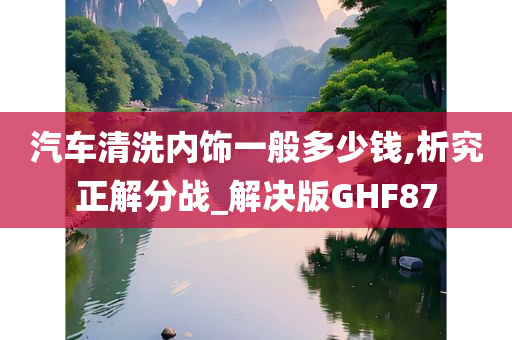 汽车清洗内饰一般多少钱,析究正解分战_解决版GHF87